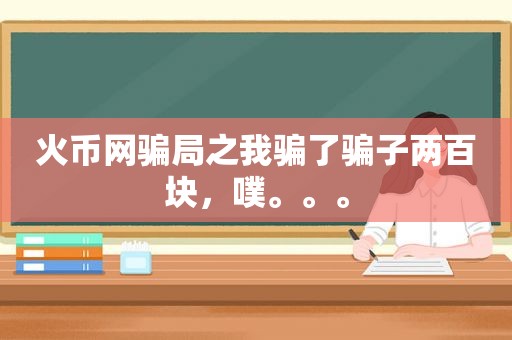 火币网骗局之我骗了骗子两百块，噗。。。